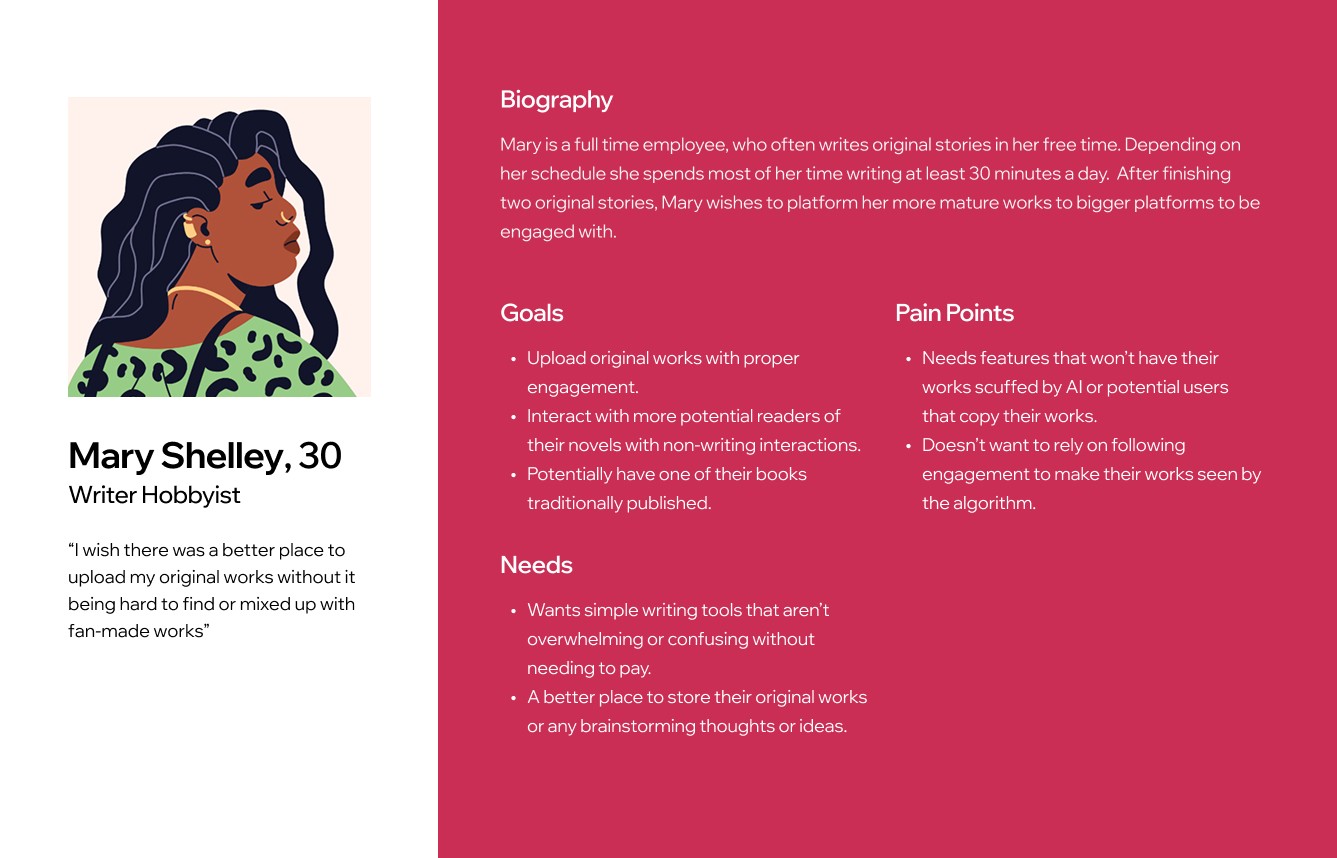 Mary Shelley, 30
Writer Hobbyist

"I wish there was a better place to upload my original works without it being hard to find or mixed up with fan-made works"

Biography

Mary is a full time employee, who often writes original stories in her free time. Depending on her schedule she spends most of her time writing at least 30 minutes a day. After finishing two original stories, Mary wishes to platform her more mature works to bigger platforms to be engaged with.

Goals

• Upload original works with proper engagement.
• Interact with more potential readers of their novels with non-writing interactions.
• Potentially have one of their books traditionally published.

Needs

• Wants simple writing tools that aren't overwhelming or confusing without needing to pay.
• A better place to store their original works or any brainstorming thoughts or ideas.

Pain Points

• Needs features that won't have their works scuffed by AI or potential users that copy their works.
• Doesn't want to rely on following engagement to make their works seen by the algorithm.